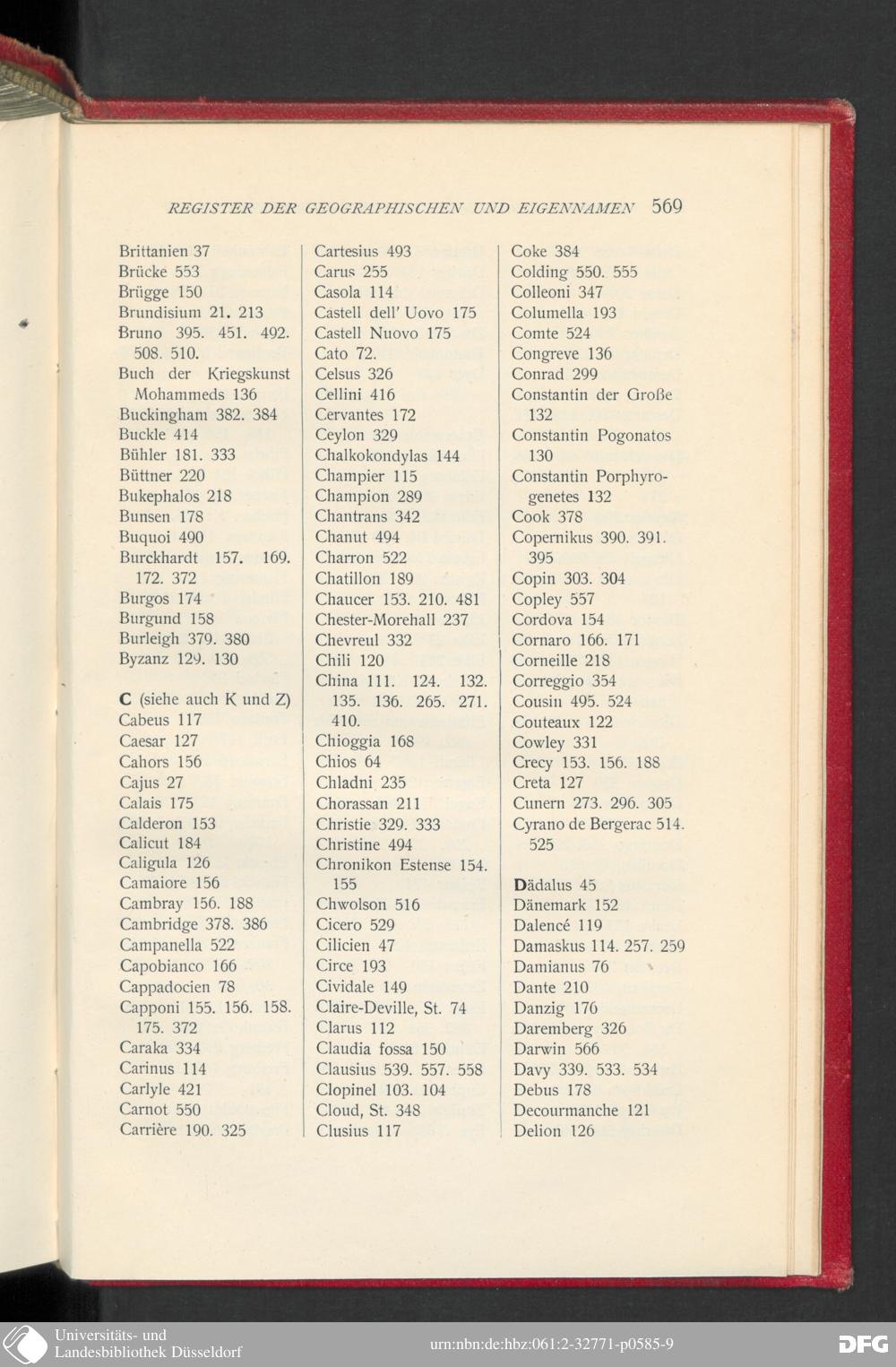 REGISTER DER GEOGRAPHISCHEN UND EIGENNAMEN 569

Brittanien 37
Brücke 553
Brügge 150
Brundisium 21. 213
Bruno 395. 451. 492. 508. 510.
Buch der Kriegskunst Mohammeds 136
Buckingham 382. 384
Buckle 414
Bühler 181. 333
Büttner 220
Bukephalos 218
Bunsen 178
Buquoi 490
Burckhardt 157. 169. 172. 372
Burgos 174
Burgund 158
Burleigh 379. 380
Byzanz 129. 130

C (siehe auch K und Z)
Cabeus 117
Caesar 127
Cahors 156
Cajus 27
Calais 175
Calderon 153
Calicut 184
Caligula 126
Camaiore 156
Cambray 156. 188
Cambridge 378. 386
Campanella 522
Capobianco 166
Cappadocien 78
Capponi 155. 156. 158. 175. 372
Caraka 334
Carinus 114
Carlyle 421
Carnot 550
Carrière 190. 325

Cartesius 493
Carus 255
Casola 114
Castell dell' Uovo 175
Castell Nuovo 175
Cato 72.
Celsus 326
Cellini 416
Cervantes 172
Ceylon 329
Chalkokondylas 144
Champier 115
Champion 289
Chantrans 342
Chanut 494
Charron 522
Chatillon 189
Chaucer 153. 210. 481
Chester-Morehall 237
Chevreul 332
Chili 120
China 111. 124. 132. 135. 136. 265. 271. 410.
Chioggia 168
Chios 64
Chladni 235
Chorassan 211
Christie 329. 333
Christine 494
Chronikon Estense 154. 155
Chwolson 516
Cicero 529
Cilicien 47
Circe 193
Cividale 149
Claire-Deville, St. 74
Clarus 112
Claudia fossa 150
Clausius 539. 557. 558
Clopinel 103. 104
Cloud, St. 348
Clusius 117

Coke 384
Colding 550. 555
Colleoni 347
Columella 193
Comte 524
Congreve 136
Conrad 299
Constantin der Große 132
Constantin Pogonatos 130
Constantin Porphyrogenetes 132
Cook 378
Copernikus 390. 391. 395
Copin 303. 304
Copley 557
Cordova 154
Cornaro 166. 171
Corneille 218
Correggio 354
Cousin 495. 524
Couteaux 122
Cowley 331
Crecy 153. 156. 188
Creta 127
Cunern 273. 296. 305
Cyrano de Bergerac 514. 525

Dädalus 45
Dänemark 152
Dalencé 119
Damaskus 114. 257. 259
Damianus 76
Dante 210
Danzig 176
Daremberg 326
Darwin 566
Davy 339. 533. 534
Debus 178
Decourmanche 121
Delion 126

Universitäts- und Landesbibliothek Düsseldorf
urn:nbn:de:hbz:061:2-32771-p0585-9
DFG